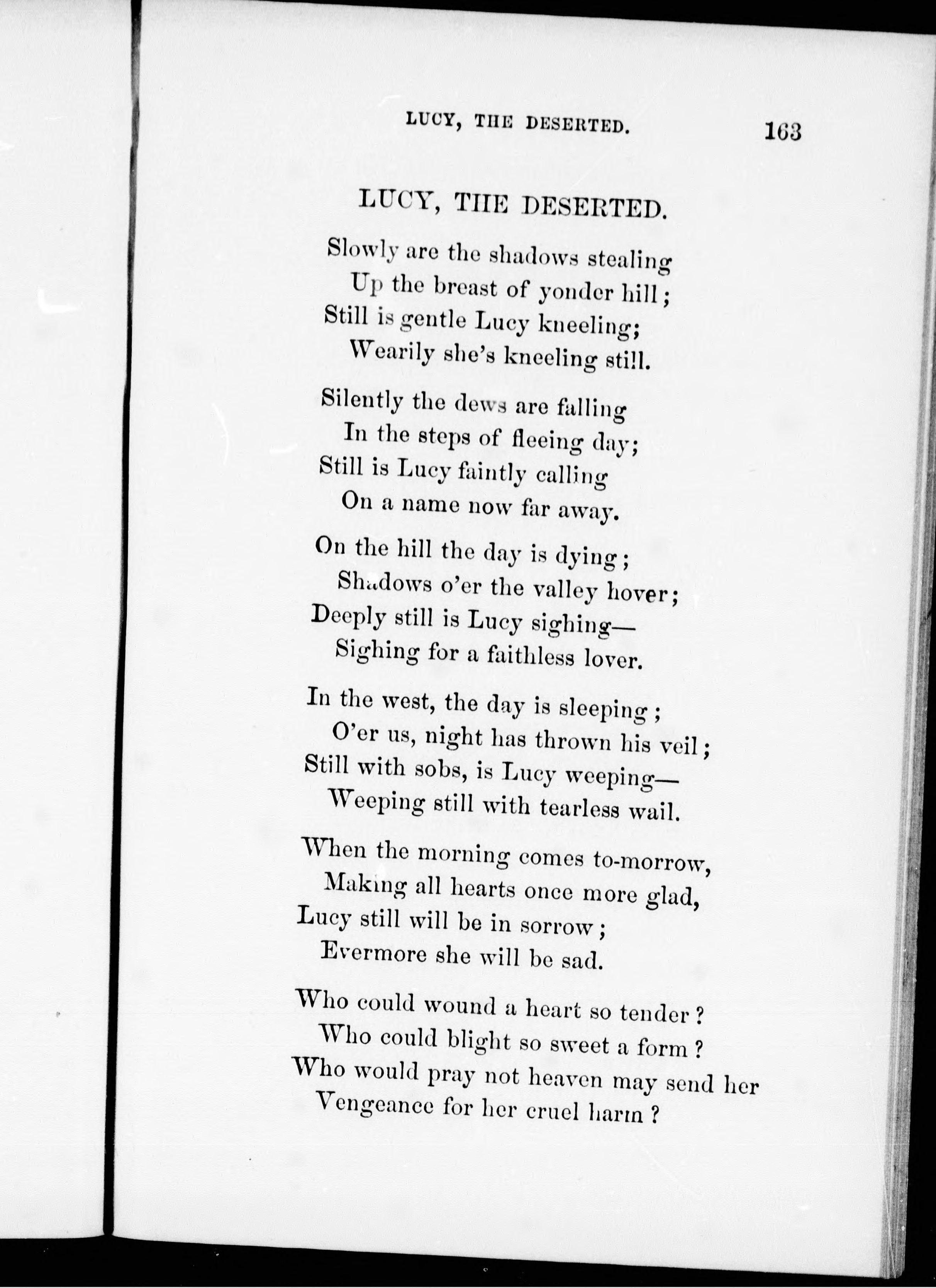 LUCY, THE DESERTED. 163

LUCY, THE DESERTED.

Slowly are the shadows stealing
Up the breast of yonder hill;
Still is gentle Lucy kneeling;
Wearily she's kneeling still.

Silently the dews are falling
In the steps of fleeing day;
Still is Lucy faintly calling
On a name now far away.

On the hill the day is dying;
Shadows o'er the valley hover;
Deeply still is Lucy sighing—
Sighing for a faithless lover.

In the west, the day is sleeping;
O'er us, night has thrown his veil;
Still with sobs, is Lucy weeping—
Weeping still with tearless wail.

When the morning comes to-morrow,
Making all hearts once more glad,
Lucy still will be in sorrow;
Evermore she will be sad.

Who could wound a heart so tender?
Who could blight so sweet a form?
Who would pray not heaven may send her
Vengeance for her cruel harm?